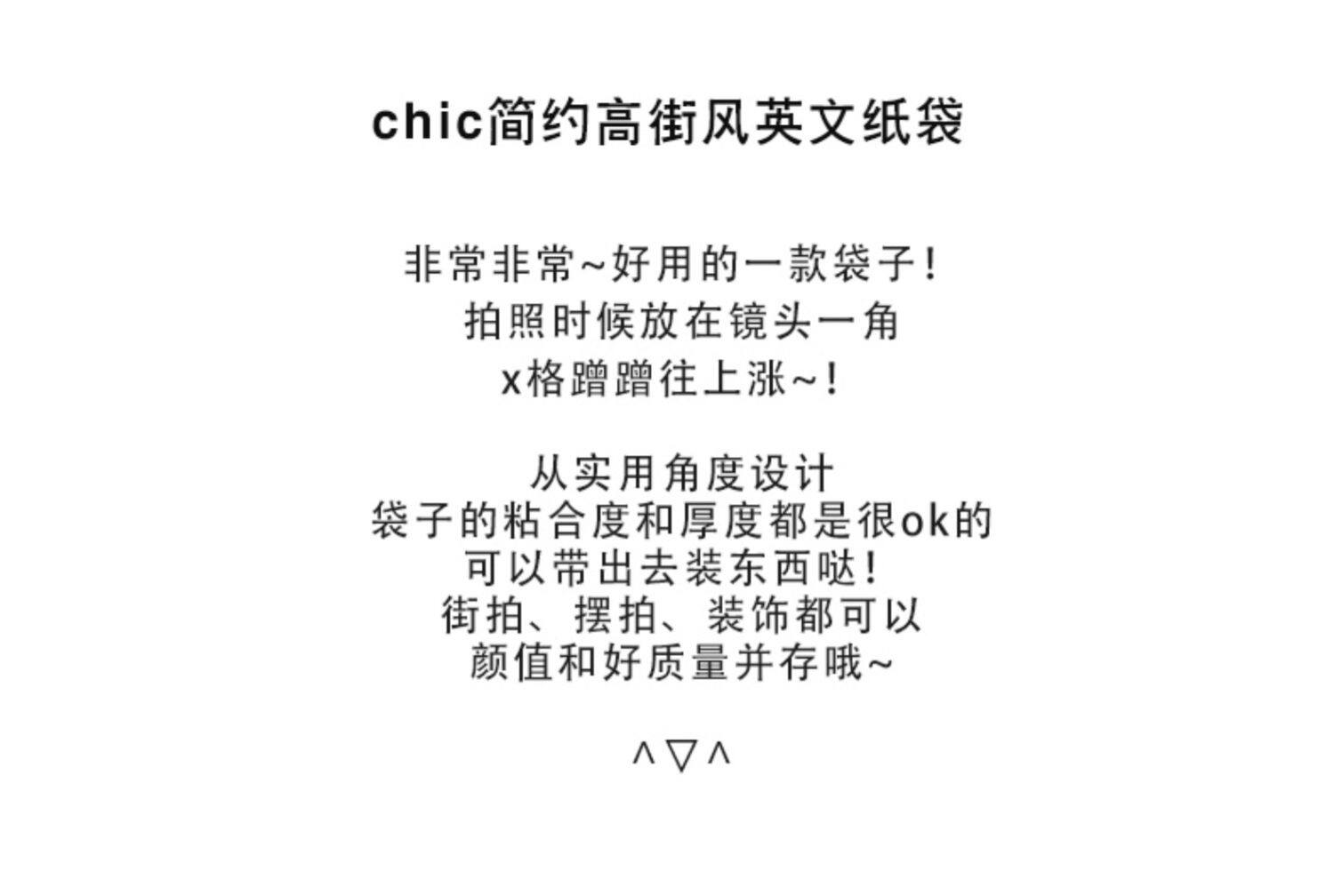 chic简约高街风英文纸袋

非常非常~好用的一款袋子!
拍照时候放在镜头一角
x格蹭蹭往上涨~!

从实用角度设计
袋子的粘合度和厚度都是很ok的
可以带出去装东西哒!
街拍、摆拍、装饰都可以
颜值和好质量并存哦~

^▽^